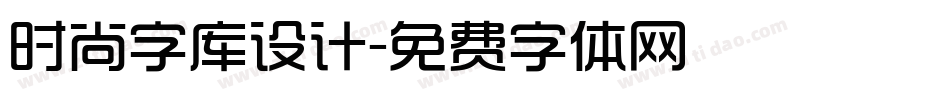 时尚字库设计-免费字体网